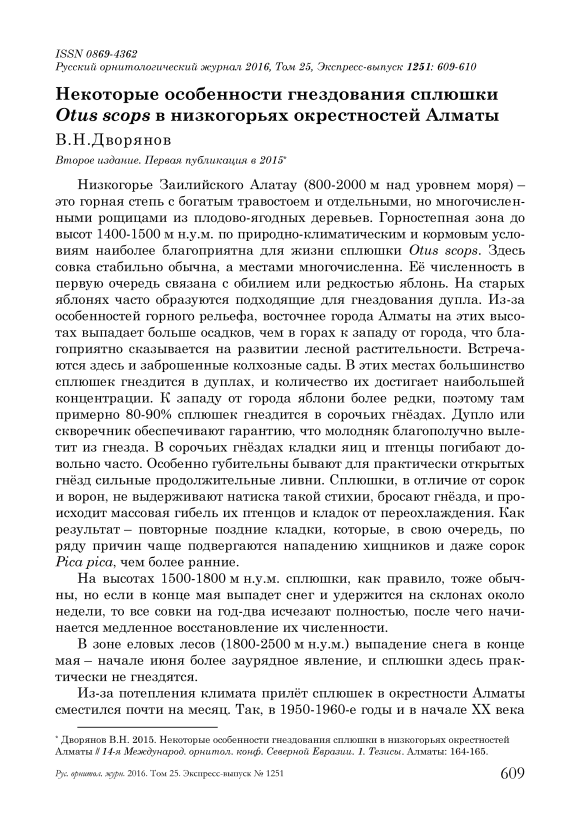 ISSN 0869-4362
Русский орнитологический журнал 2016, Том 25, Экспресс-выпуск 1251: 609-610

Некоторые особенности гнездования сплюшки Otus scops в низкогорьях окрестностей Алматы

В.Н.Дворянов

Второе издание. Первая публикация в 2015*

Низкогорье Заилийского Алатау (800-2000 м над уровнем моря) – это горная степь с богатым травостоем и отдельными, но многочисленными рощицами из плодово-ягодных деревьев. Горностепная зона до высот 1400-1500 м н.у.м. по природно-климатическим и кормовым условиям наиболее благоприятна для жизни сплюшки Otus scops. Здесь совка стабильно обычна, а местами многочисленна. Её численность в первую очередь связана с обилием или редкостью яблонь. На старых яблонях часто образуются подходящие для гнездования дупла. Из-за особенностей горного рельефа, восточнее города Алматы на этих высотах выпадает больше осадков, чем в горах к западу от города, что благоприятно сказывается на развитии лесной растительности. Встречаются здесь и заброшенные колхозные сады. В этих местах большинство сплюшек гнездится в дуплах, и количество их достигает наибольшей концентрации. К западу от города яблони более редки, поэтому там примерно 80-90% сплюшек гнездится в сорочьих гнёздах. Дупло или скворечник обеспечивают гарантию, что молодняк благополучно вылетит из гнезда. В сорочьих гнёздах кладки яиц и птенцы погибают довольно часто. Особенно губительны бывают для практически открытых гнёзд сильные продолжительные ливни. Сплюшки, в отличие от сорок и ворон, не выдерживают натиска такой стихии, бросают гнёзда, и происходит массовая гибель их птенцов и кладок от переохлаждения. Как результат – повторные поздние кладки, которые, в свою очередь, по ряду причин чаще подвергаются нападению хищников и даже сорок Pica pica, чем более ранние.

На высотах 1500-1800 м н.у.м. сплюшки, как правило, тоже обычны, но если в конце мая выпадет снег и удержится на склонах около недели, то все совки на год-два исчезают полностью, после чего начинается медленное восстановление их численности.

В зоне еловых лесов (1800-2500 м н.у.м.) выпадение снега в конце мая – начале июня более заурядное явление, и сплюшки здесь практически не гнездятся.

Из-за потепления климата прилёт сплюшек в окрестности Алматы сместился почти на месяц. Так, в 1950-1960-е годы и в начале XX века

* Дворянов В.Н. 2015. Некоторые особенности гнездования сплюшки в низкогорьях окрестностей Алматы // 14-я Международ. орнитол. конф. Северной Евразии. 1. Тезисы. Алматы: 164-165.

Рус. орнитол. журн. 2016. Том 25. Экспресс-выпуск № 1251

609